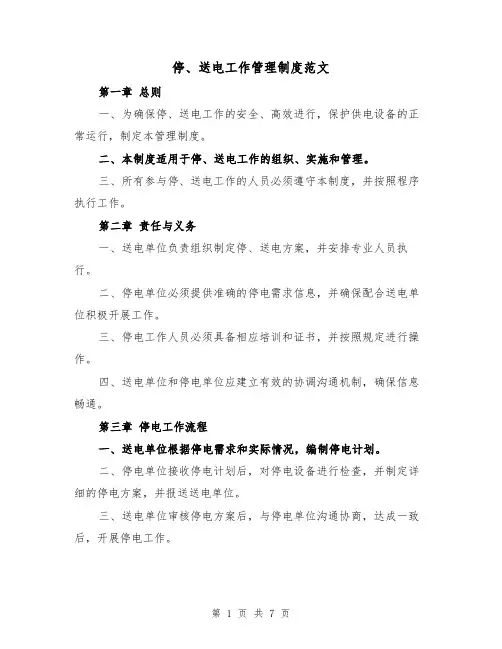 停、送电工作管理制度范文

第一章 总则

一、为确保停、送电工作的安全、高效进行，保护供电设备的正常运行，制定本管理制度。

二、本制度适用于停、送电工作的组织、实施和管理。

三、所有参与停、送电工作的人员必须遵守本制度，并按照程序执行工作。

第二章 责任与义务

一、送电单位负责组织制定停、送电方案，并安排专业人员执行。

二、停电单位必须提供准确的停电需求信息，并确保配合送电单位积极开展工作。

三、停电工作人员必须具备相应培训和证书，并按照规定进行操作。

四、送电单位和停电单位应建立有效的协调沟通机制，确保信息畅通。

第三章 停电工作流程

一、送电单位根据停电需求和实际情况，编制停电计划。

二、停电单位接收停电计划后，对停电设备进行检查，并制定详细的停电方案，并报送送电单位。

三、送电单位审核停电方案后，与停电单位沟通协商，达成一致后，开展停电工作。

第 1 页 共 7 页